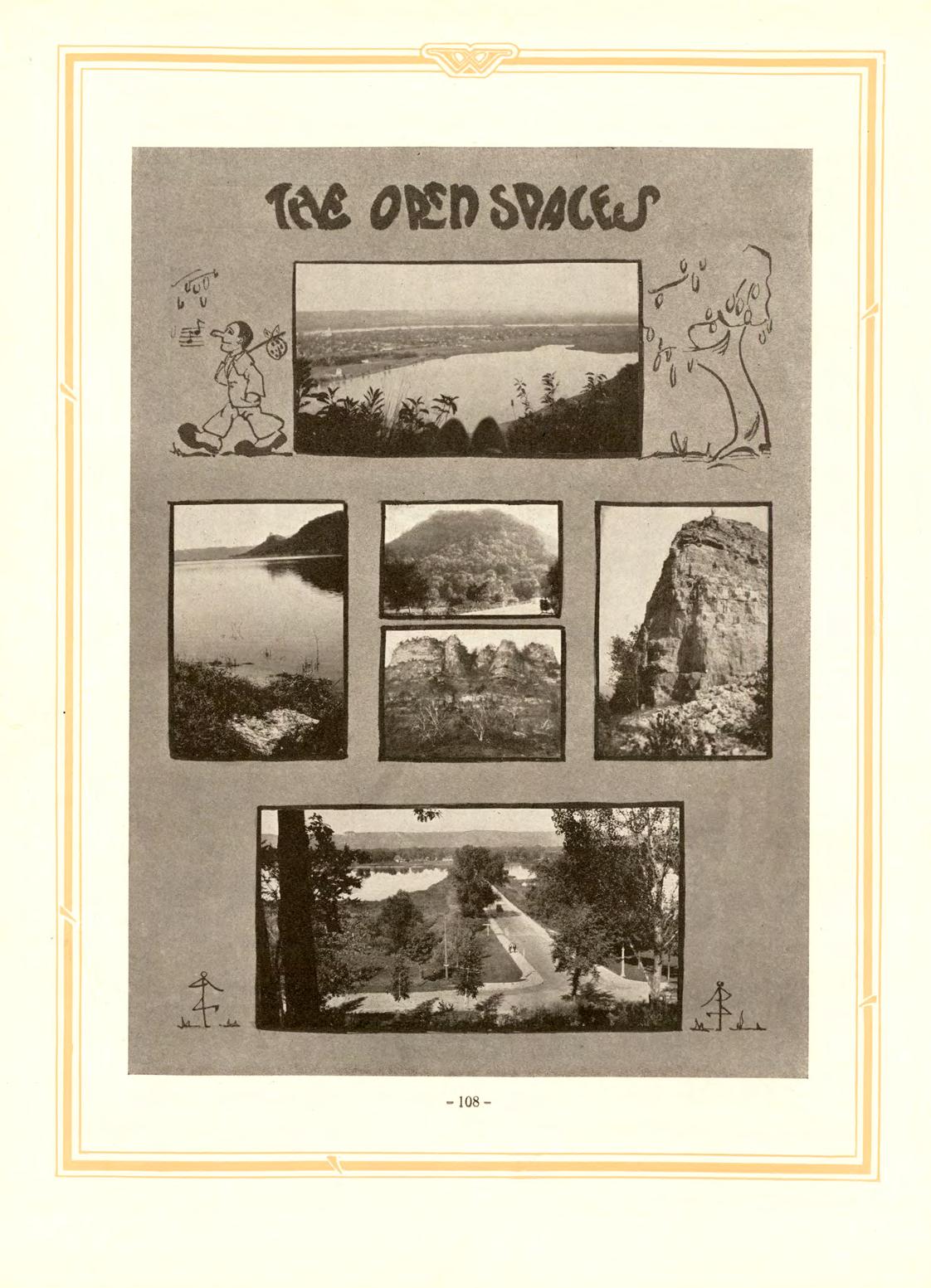 THE OPEN SPACES

- 108 -